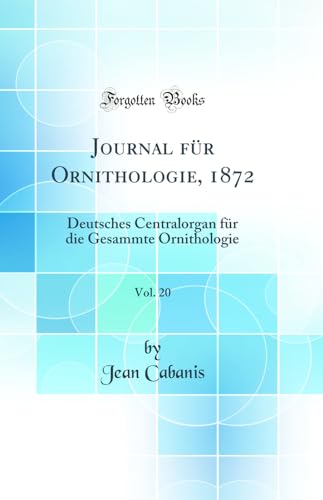 Forgotten Books

Journal für Ornithologie, 1872

Deutsches Centralorgan für die Gesammte Ornithologie

Vol. 20

by
Jean Cabanis